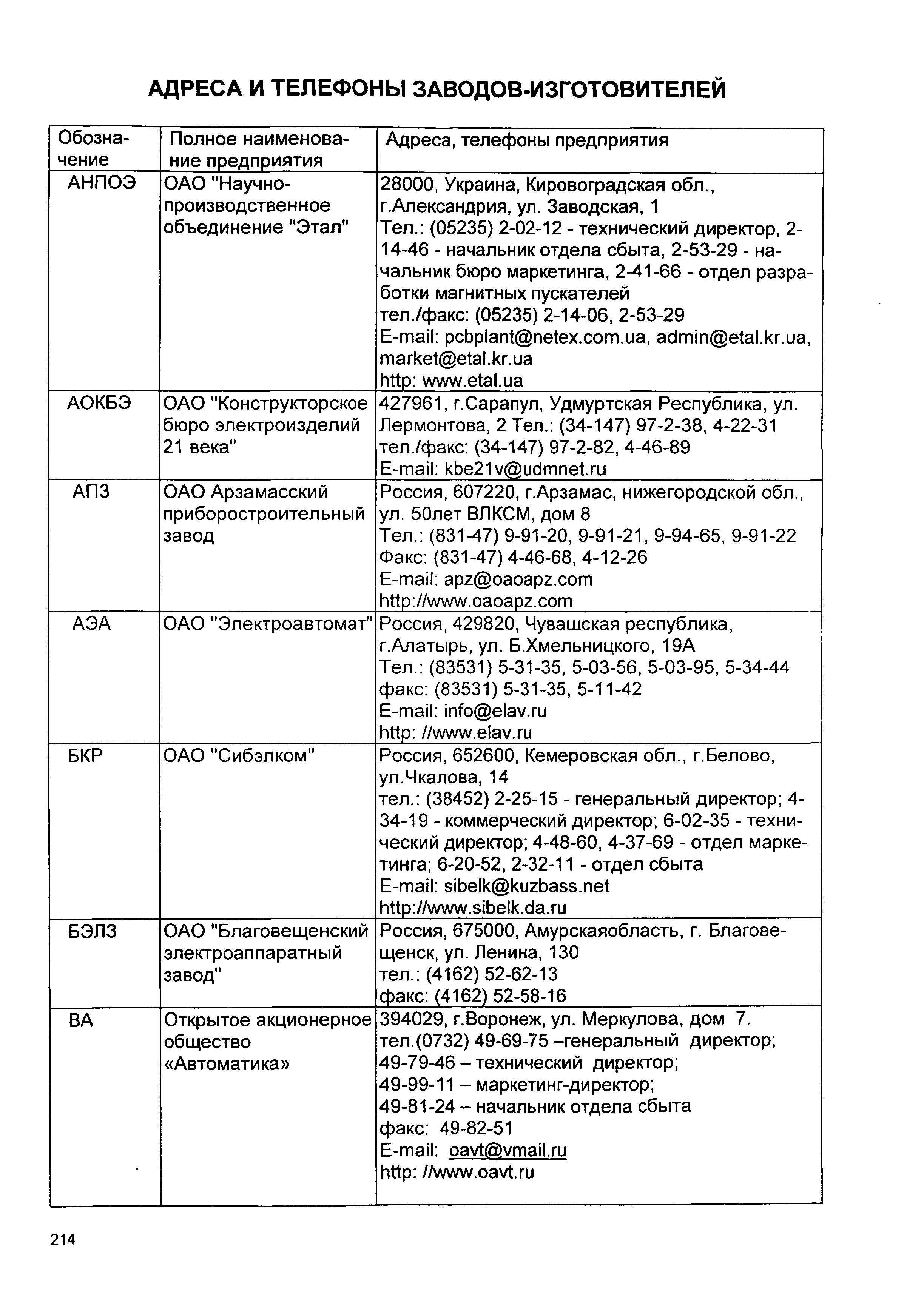 АДРЕСА И ТЕЛЕФОНЫ ЗАВОДОВ-ИЗГОТОВИТЕЛЕЙ

| Обозначение | Полное наименование предприятия | Адреса, телефоны предприятия |
|---|---|---|
| АНПОЭ | ОАО "Научно-производственное объединение "Этал" | 28000, Украина, Кировоградская обл., г.Александрия, ул. Заводская, 1 Тел.: (05235) 2-02-12 - технический директор, 2-14-46 - начальник отдела сбыта, 2-53-29 - начальник бюро маркетинга, 2-41-66 - отдел разработки магнитных пускателей тел./факс: (05235) 2-14-06, 2-53-29 E-mail: pcbplant@netex.com.ua, admin@etal.kr.ua, market@etal.kr.ua http: www.etal.ua |
| АОКБЭ | ОАО "Конструкторское бюро электроизделий 21 века" | 427961, г.Сарапул, Удмуртская Республика, ул. Лермонтова, 2 Тел.: (34-147) 97-2-38, 4-22-31 тел./факс: (34-147) 97-2-82, 4-46-89 E-mail: kbe21v@udmnet.ru |
| АПЗ | ОАО Арзамасский приборостроительный завод | Россия, 607220, г.Арзамас, нижегородской обл., ул. 50лет ВЛКСМ, дом 8 Тел.: (831-47) 9-91-20, 9-91-21, 9-94-65, 9-91-22 Факс: (831-47) 4-46-68, 4-12-26 E-mail: apz@oaoapz.com http://www.oaoapz.com |
| АЭА | ОАО "Электроавтомат" | Россия, 429820, Чувашская республика, г.Алатырь, ул. Б.Хмельницкого, 19А Тел.: (83531) 5-31-35, 5-03-56, 5-03-95, 5-34-44 факс: (83531) 5-31-35, 5-11-42 E-mail: info@elav.ru http: //www.elav.ru |
| БКР | ОАО "Сибэлком" | Россия, 652600, Кемеровская обл., г.Белово, ул.Чкалова, 14 тел.: (38452) 2-25-15 - генеральный директор; 4-34-19 - коммерческий директор; 6-02-35 - технический директор; 4-48-60, 4-37-69 - отдел маркетинга; 6-20-52, 2-32-11 - отдел сбыта E-mail: sibelk@kuzbass.net http://www.sibelk.da.ru |
| БЭЛЗ | ОАО "Благовещенский электроаппаратный завод" | Россия, 675000, Амурскаяобласть, г. Благовещенск, ул. Ленина, 130 тел.: (4162) 52-62-13 факс: (4162) 52-58-16 |
| ВА | Открытое акционерное общество «Автоматика» | 394029, г.Воронеж, ул. Меркулова, дом 7. тел.(0732) 49-69-75 –генеральный директор; 49-79-46 – технический директор; 49-99-11 – маркетинг-директор; 49-81-24 – начальник отдела сбыта факс: 49-82-51 E-mail: oavt@vmail.ru http: //www.oavt.ru |

214